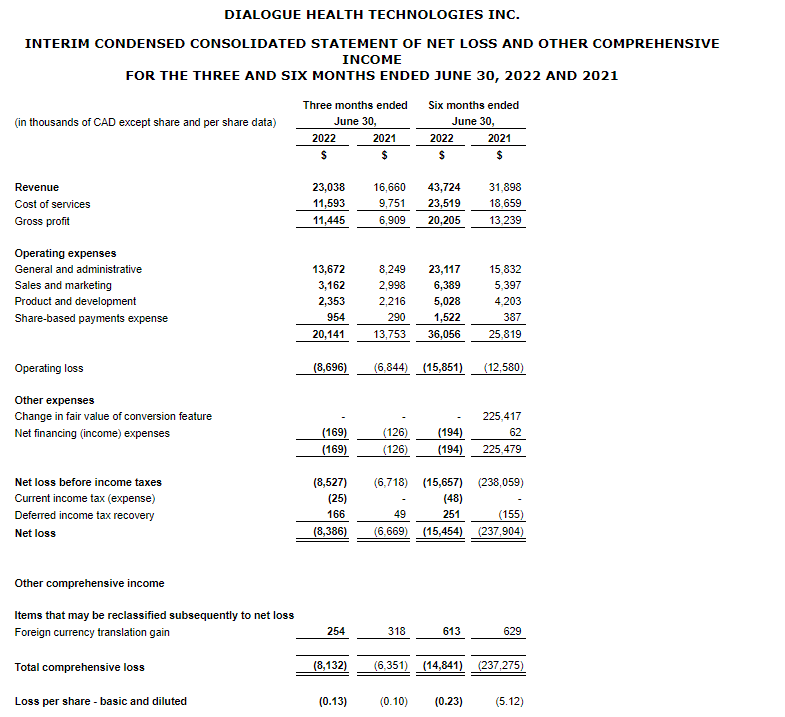 DIALOGUE HEALTH TECHNOLOGIES INC.

INTERIM CONDENSED CONSOLIDATED STATEMENT OF NET LOSS AND OTHER COMPREHENSIVE INCOME
FOR THE THREE AND SIX MONTHS ENDED JUNE 30, 2022 AND 2021

| (in thousands of CAD except share and per share data) | Three months ended June 30, 2022 | Three months ended June 30, 2021 | Six months ended June 30, 2022 | Six months ended June 30, 2021 |
|---|---|---|---|---|
| | $ | $ | $ | $ |
| Revenue | 23,038 | 16,660 | 43,724 | 31,898 |
| Cost of services | 11,593 | 9,751 | 23,519 | 18,659 |
| Gross profit | 11,445 | 6,909 | 20,205 | 13,239 |
| Operating expenses | | | | |
| General and administrative | 13,672 | 8,249 | 23,117 | 15,832 |
| Sales and marketing | 3,162 | 2,998 | 6,389 | 5,397 |
| Product and development | 2,353 | 2,216 | 5,028 | 4,203 |
| Share-based payments expense | 954 | 290 | 1,522 | 387 |
| | 20,141 | 13,753 | 36,056 | 25,819 |
| Operating loss | (8,696) | (6,844) | (15,851) | (12,580) |
| Other expenses | | | | |
| Change in fair value of conversion feature | - | - | - | 225,417 |
| Net financing (income) expenses | (169) | (126) | (194) | 62 |
| | (169) | (126) | (194) | 225,479 |
| Net loss before income taxes | (8,527) | (6,718) | (15,657) | (238,059) |
| Current income tax (expense) | (25) | - | (48) | - |
| Deferred income tax recovery | 166 | 49 | 251 | (155) |
| Net loss | (8,386) | (6,669) | (15,454) | (237,904) |
| Other comprehensive income | | | | |
| Items that may be reclassified subsequently to net loss | | | | |
| Foreign currency translation gain | 254 | 318 | 613 | 629 |
| Total comprehensive loss | (8,132) | (6,351) | (14,841) | (237,275) |
| Loss per share - basic and diluted | (0.13) | (0.10) | (0.23) | (5.12) |